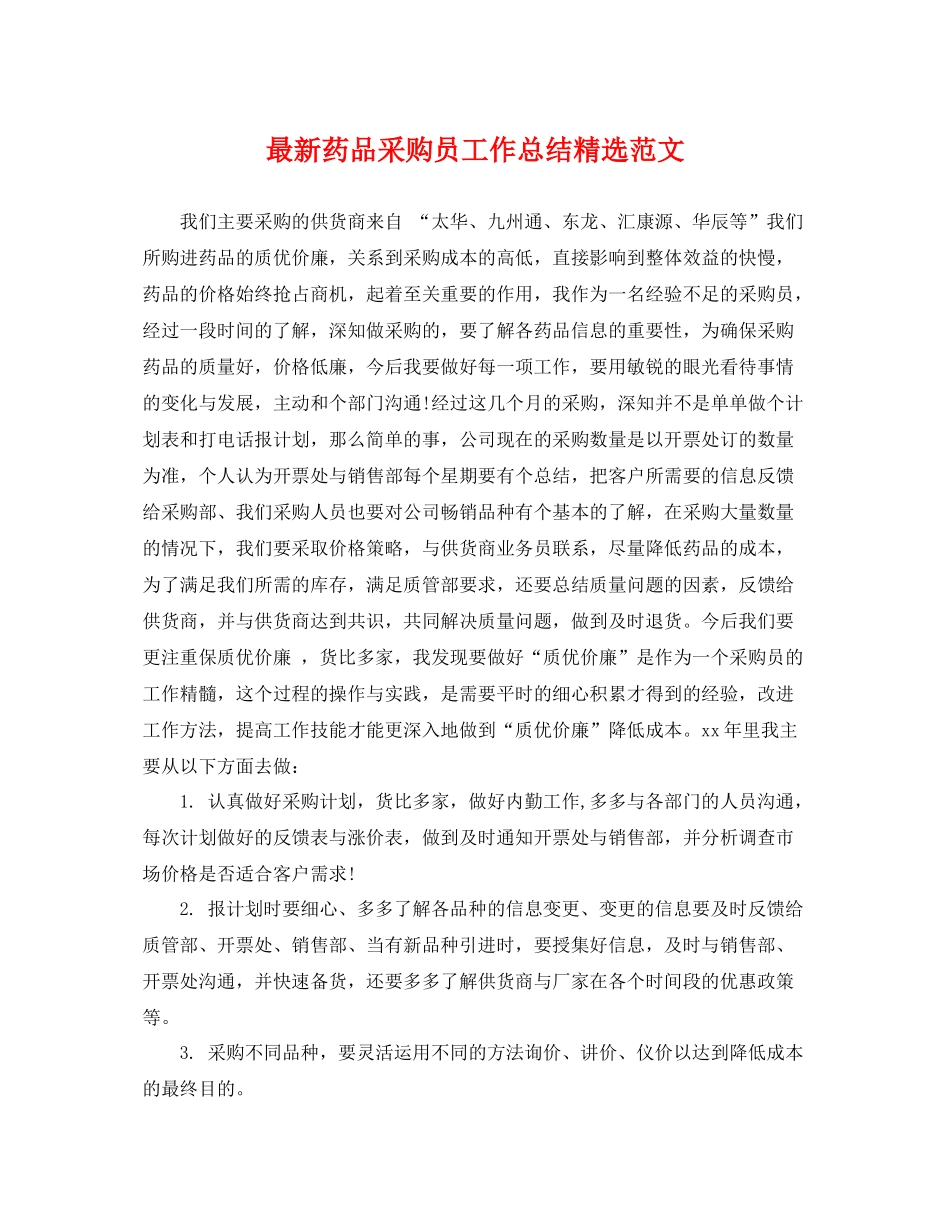 最新药品采购员工作总结精选范文

我们主要采购的供货商来自 “太华、九州通、东龙、汇康源、华辰等”我们所购进药品的质优价廉，关系到采购成本的高低，直接影响到整体效益的快慢，药品的价格始终抢占商机，起着至关重要的作用，我作为一名经验不足的采购员，经过一段时间的了解，深知做采购的，要了解各药品信息的重要性，为确保采购药品的质量好，价格低廉，今后我要做好每一项工作，要用敏锐的眼光看待事情的变化与发展，主动和个部门沟通!经过这几个月的采购，深知并不是单单做个计划表和打电话报计划，那么简单的事，公司现在的采购数量是以开票处订的数量为准，个人认为开票处与销售部每个星期要有个总结，把客户所需要的信息反馈给采购部、我们采购人员也要对公司畅销品种有个基本的了解，在采购大量数量的情况下，我们要采取价格策略，与供货商业务员联系，尽量降低药品的成本，为了满足我们所需的库存，满足质管部要求，还要总结质量问题的因素，反馈给供货商，并与供货商达到共识，共同解决质量问题，做到及时退货。今后我们要更注重保质优价廉 ，货比多家，我发现要做好“质优价廉”是作为一个采购员的工作精髓，这个过程的操作与实践，是需要平时的细心积累才得到的经验，改进工作方法，提高工作技能才能更深入地做到“质优价廉”降低成本。xx年里我主要从以下方面去做：

1. 认真做好采购计划，货比多家，做好内勤工作,多多与各部门的人员沟通，每次计划做好的反馈表与涨价表，做到及时通知开票处与销售部，并分析调查市场价格是否适合客户需求!

2. 报计划时要细心、多多了解各品种的信息变更、变更的信息要及时反馈给质管部、开票处、销售部、当有新品种引进时，要授集好信息，及时与销售部、开票处沟通，并快速备货，还要多多了解供货商与厂家在各个时间段的优惠政策等。

3. 采购不同品种，要灵活运用不同的方法询价、讲价、仪价以达到降低成本的最终目的。